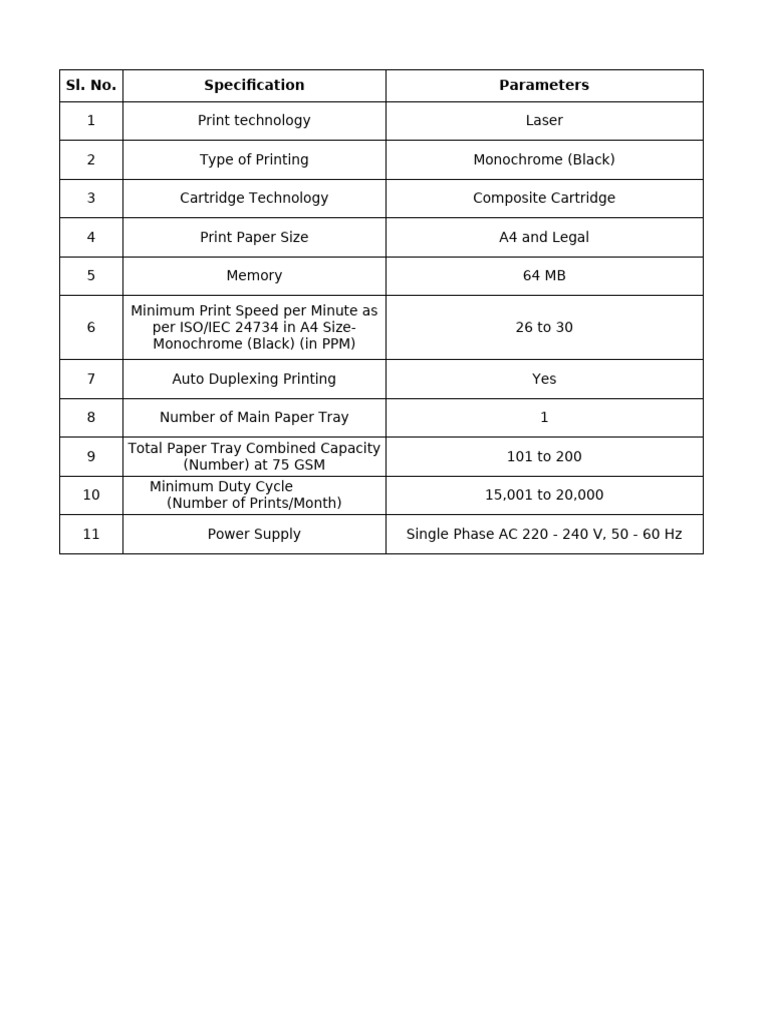 | Sl. No. | Specification | Parameters |
|---|---|---|
| 1 | Print technology | Laser |
| 2 | Type of Printing | Monochrome (Black) |
| 3 | Cartridge Technology | Composite Cartridge |
| 4 | Print Paper Size | A4 and Legal |
| 5 | Memory | 64 MB |
| 6 | Minimum Print Speed per Minute as per ISO/IEC 24734 in A4 Size-Monochrome (Black) (in PPM) | 26 to 30 |
| 7 | Auto Duplexing Printing | Yes |
| 8 | Number of Main Paper Tray | 1 |
| 9 | Total Paper Tray Combined Capacity (Number) at 75 GSM | 101 to 200 |
| 10 | Minimum Duty Cycle (Number of Prints/Month) | 15,001 to 20,000 |
| 11 | Power Supply | Single Phase AC 220 - 240 V, 50 - 60 Hz |